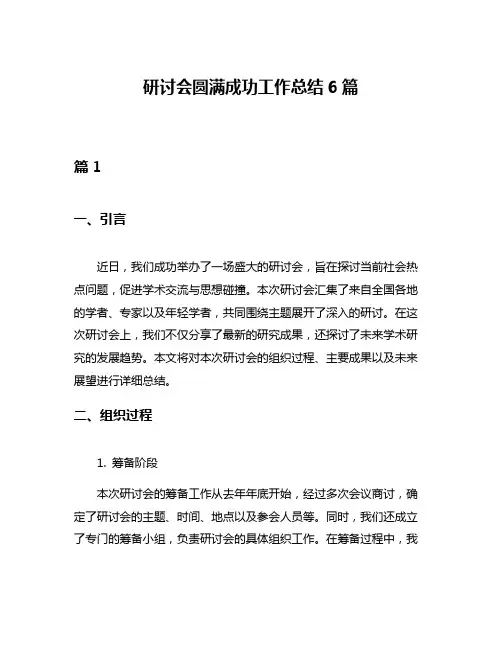 研讨会圆满成功工作总结 6 篇

篇 1

一、引言

近日，我们成功举办了一场盛大的研讨会，旨在探讨当前社会热点问题，促进学术交流与思想碰撞。本次研讨会汇集了来自全国各地的学者、专家以及年轻学者，共同围绕主题展开了深入的研讨。在这次研讨会上，我们不仅分享了最新的研究成果，还探讨了未来学术研究的发展趋势。本文将对本次研讨会的组织过程、主要成果以及未来展望进行详细总结。

二、组织过程

1. 筹备阶段

本次研讨会的筹备工作从去年年底开始，经过多次会议商讨，确定了研讨会的主题、时间、地点以及参会人员等。同时，我们还成立了专门的筹备小组，负责研讨会的具体组织工作。在筹备过程中，我